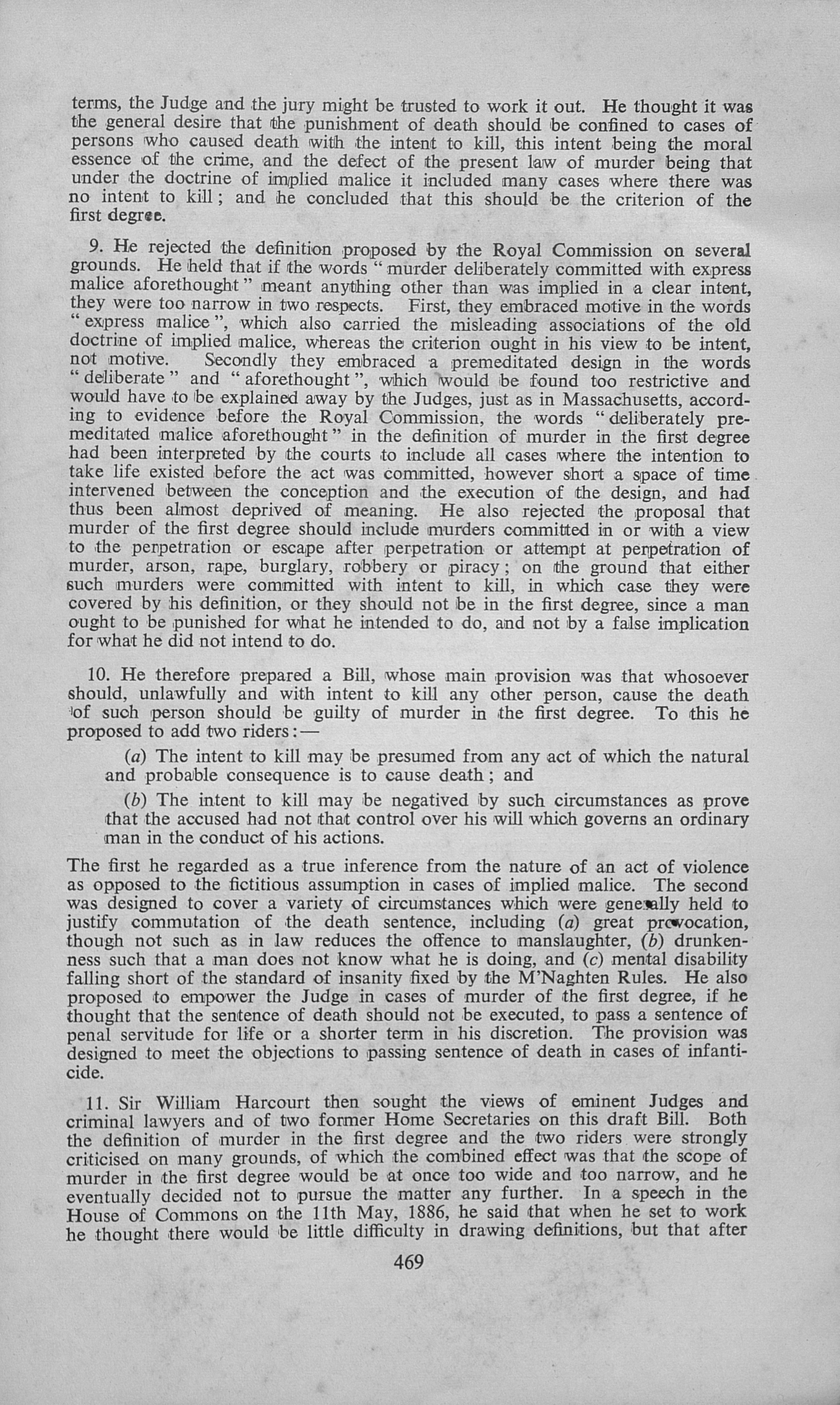 terms, the Judge and the jury might be trusted to work it out. He thought it was the general desire that the punishment of death should be confined to cases of persons who caused death with the intent to kill, this intent being the moral essence of the crime, and the defect of the present law of murder being that under the doctrine of implied malice it included many cases where there was no intent to kill; and he concluded that this should be the criterion of the first degree.

9. He rejected the definition proposed by the Royal Commission on several grounds. He held that if the words "murder deliberately committed with express malice aforethought" meant anything other than was implied in a clear intent, they were too narrow in two respects. First, they embraced motive in the words "express malice", which also carried the misleading associations of the old doctrine of implied malice, whereas the criterion ought in his view to be intent, not motive. Secondly they embraced a premeditated design in the words "deliberate" and "aforethought", which would be found too restrictive and would have to be explained away by the Judges, just as in Massachusetts, according to evidence before the Royal Commission, the words "deliberately premeditated malice aforethought" in the definition of murder in the first degree had been interpreted by the courts to include all cases where the intention to take life existed before the act was committed, however short a space of time intervened between the conception and the execution of the design, and had thus been almost deprived of meaning. He also rejected the proposal that murder of the first degree should include murders committed in or with a view to the perpetration or escape after perpetration or attempt at perpetration of murder, arson, rape, burglary, robbery or piracy; on the ground that either such murders were committed with intent to kill, in which case they were covered by his definition, or they should not be in the first degree, since a man ought to be punished for what he intended to do, and not by a false implication for what he did not intend to do.

10. He therefore prepared a Bill, whose main provision was that whosoever should, unlawfully and with intent to kill any other person, cause the death of such person should be guilty of murder in the first degree. To this he proposed to add two riders:—

(a) The intent to kill may be presumed from any act of which the natural and probable consequence is to cause death; and

(b) The intent to kill may be negatived by such circumstances as prove that the accused had not that control over his will which governs an ordinary man in the conduct of his actions.

The first he regarded as a true inference from the nature of an act of violence as opposed to the fictitious assumption in cases of implied malice. The second was designed to cover a variety of circumstances which were generally held to justify commutation of the death sentence, including (a) great provocation, though not such as in law reduces the offence to manslaughter, (b) drunkenness such that a man does not know what he is doing, and (c) mental disability falling short of the standard of insanity fixed by the M'Naghten Rules. He also proposed to empower the Judge in cases of murder of the first degree, if he thought that the sentence of death should not be executed, to pass a sentence of penal servitude for life or a shorter term in his discretion. The provision was designed to meet the objections to passing sentence of death in cases of infanticide.

11. Sir William Harcourt then sought the views of eminent Judges and criminal lawyers and of two former Home Secretaries on this draft Bill. Both the definition of murder in the first degree and the two riders were strongly criticised on many grounds, of which the combined effect was that the scope of murder in the first degree would be at once too wide and too narrow, and he eventually decided not to pursue the matter any further. In a speech in the House of Commons on the 11th May, 1886, he said that when he set to work he thought there would be little difficulty in drawing definitions, but that after

469